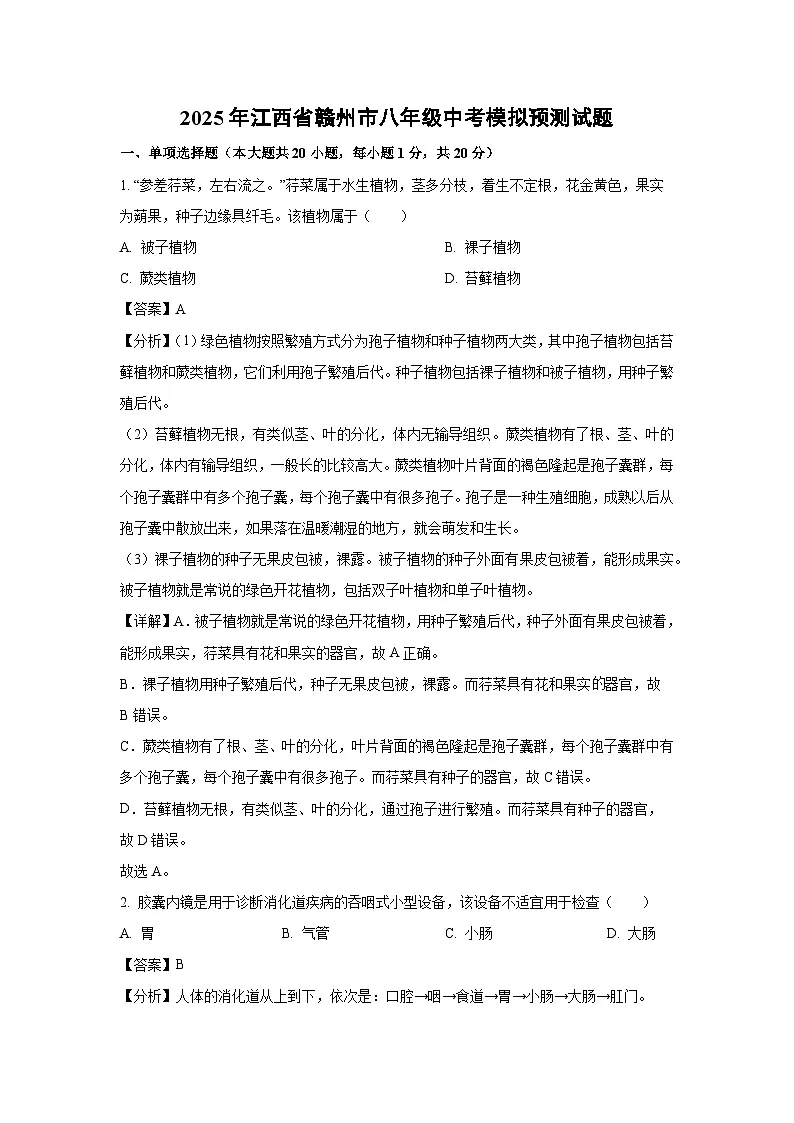 2025年江西省赣州市八年级中考模拟预测试题

一、单项选择题（本大题共20小题，每小题1分，共20分）

1. “参差荇菜，左右流之。”荇菜属于水生植物，茎多分枝，着生不定根，花金黄色，果实为蒴果，种子边缘具纤毛。该植物属于（　　）

A. 被子植物　　B. 裸子植物

C. 蕨类植物　　D. 苔藓植物

【答案】A

【分析】(1) 绿色植物按照繁殖方式分为孢子植物和种子植物两大类，其中孢子植物包括苔藓植物和蕨类植物，它们利用孢子繁殖后代。种子植物包括裸子植物和被子植物，用种子繁殖后代。

（2）苔藓植物无根，有类似茎、叶的分化，体内无输导组织。蕨类植物有了根、茎、叶的分化，体内有输导组织，一般长的比较高大。蕨类植物叶片背面的褐色隆起是孢子囊群，每个孢子囊群中有多个孢子囊，每个孢子囊中有很多孢子。孢子是一种生殖细胞，成熟以后从孢子囊中散放出来，如果落在温暖潮湿的地方，就会萌发和生长。

（3）裸子植物的种子无果皮包被，裸露。被子植物的种子外面有果皮包被着，能形成果实。被子植物就是常说的绿色开花植物，包括双子叶植物和单子叶植物。

【详解】A．被子植物就是常说的绿色开花植物，用种子繁殖后代，种子外面有果皮包被着，能形成果实，荇菜具有花和果实的器官，故A正确。

B．裸子植物用种子繁殖后代，种子无果皮包被，裸露。而荇菜具有花和果实的器官，故B错误。

C．蕨类植物有了根、茎、叶的分化，叶片背面的褐色隆起是孢子囊群，每个孢子囊群中有多个孢子囊，每个孢子囊中有很多孢子。而荇菜具有种子的器官，故C错误。

D．苔藓植物无根，有类似茎、叶的分化，通过孢子进行繁殖。而荇菜具有种子的器官，故D错误。

故选A。

2. 胶囊内镜是用于诊断消化道疾病的吞咽式小型设备，该设备不适宜用于检查（　　）

A. 胃　　B. 气管　　C. 小肠　　D. 大肠

【答案】B

【分析】人体的消化道从上到下，依次是：口腔→咽→食道→胃→小肠→大肠→肛门。